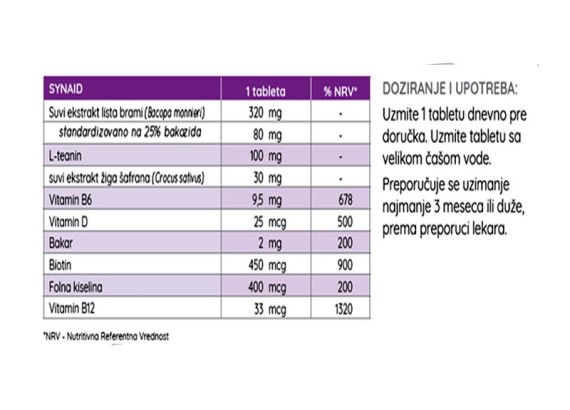 | SYNAID | 1 tableta | % NRV* |
|---|---|---|
| Suvi ekstrakt lista brami (Bacopa monnieri) | 320 mg | - |
| standardizovano na 25% bakozida | 80 mg | - |
| L-teanin | 100 mg | - |
| suvi ekstrakt žiga šafrana (Crocus sativus) | 30 mg | - |
| Vitamin B6 | 9,5 mg | 678 |
| Vitamin D | 25 mcg | 500 |
| Bakar | 2 mg | 200 |
| Biotin | 450 mcg | 900 |
| Folna kiselina | 400 mcg | 200 |
| Vitamin B12 | 33 mcg | 1320 |

*NRV - Nutritivna Referentna Vrednost

DOZIRANJE I UPOTREBA:

Uzmite 1 tabletu dnevno pre doručka. Uzmite tabletu sa velikom čašom vode.

Preporučuje se uzimanje najmanje 3 meseca ili duže, prema preporuci lekara.